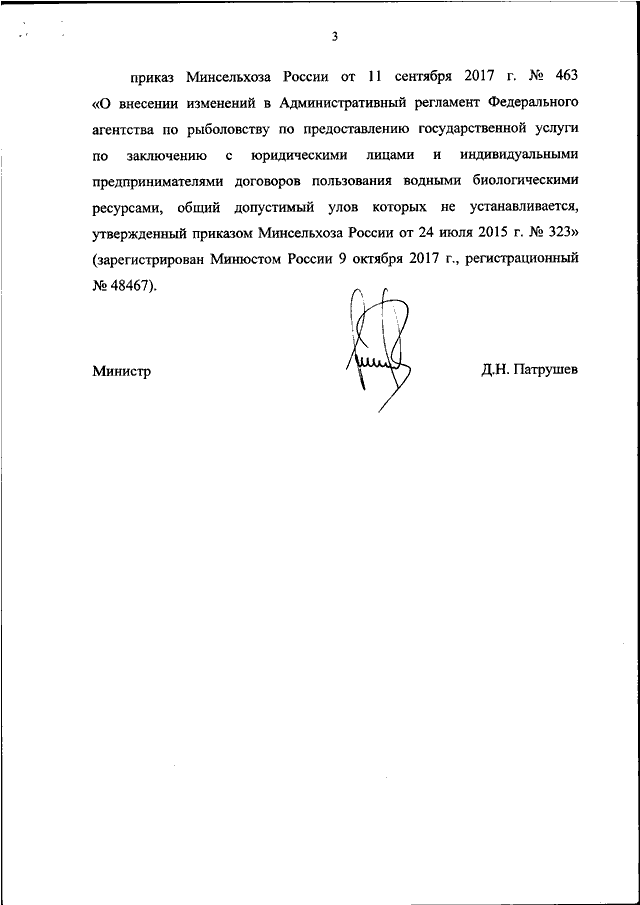 3

приказ Минсельхоза России от 11 сентября 2017 г. № 463 «О внесении изменений в Административный регламент Федерального агентства по рыболовству по предоставлению государственной услуги по заключению с юридическими лицами и индивидуальными предпринимателями договоров пользования водными биологическими ресурсами, общий допустимый улов которых не устанавливается, утвержденный приказом Минсельхоза России от 24 июля 2015 г. № 323» (зарегистрирован Минюстом России 9 октября 2017 г., регистрационный № 48467).

Министр

Д.Н. Патрушев